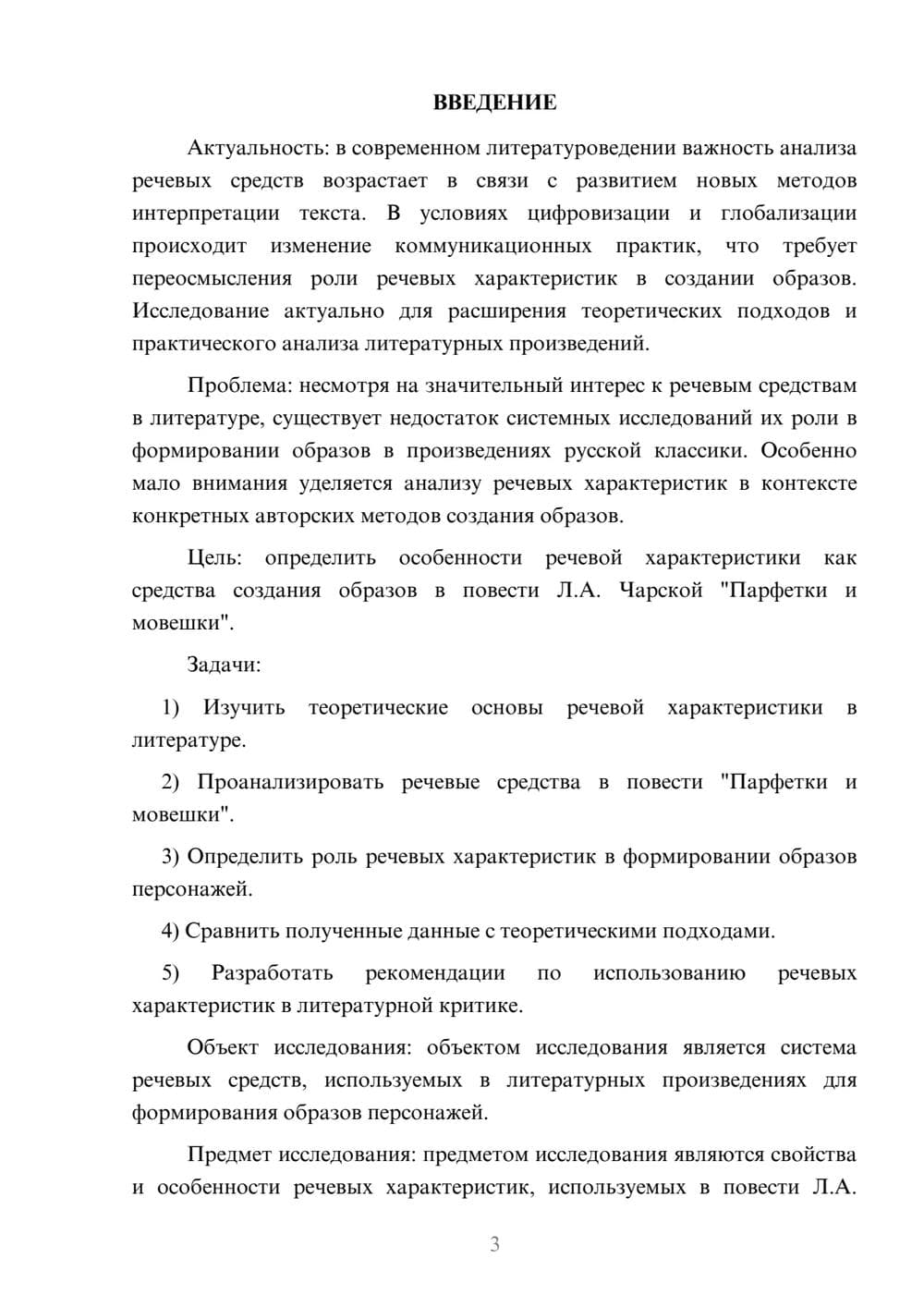 ВВЕДЕНИЕ

Актуальность: в современном литературоведении важность анализа речевых средств возрастает в связи с развитием новых методов интерпретации текста. В условиях цифровизации и глобализации происходит изменение коммуникационных практик, что требует переосмысления роли речевых характеристик в создании образов. Исследование актуально для расширения теоретических подходов и практического анализа литературных произведений.

Проблема: несмотря на значительный интерес к речевым средствам в литературе, существует недостаток системных исследований их роли в формировании образов в произведениях русской классики. Особенно мало внимания уделяется анализу речевых характеристик в контексте конкретных авторских методов создания образов.

Цель: определить особенности речевой характеристики как средства создания образов в повести Л.А. Чарской "Парфетки и мовешки".

Задачи:

1) Изучить теоретические основы речевой характеристики в литературе.

2) Проанализировать речевые средства в повести "Парфетки и мовешки".

3) Определить роль речевых характеристик в формировании образов персонажей.

4) Сравнить полученные данные с теоретическими подходами.

5) Разработать рекомендации по использованию речевых характеристик в литературной критике.

Объект исследования: объектом исследования является система речевых средств, используемых в литературных произведениях для формирования образов персонажей.

Предмет исследования: предметом исследования являются свойства и особенности речевых характеристик, используемых в повести Л.А.

3